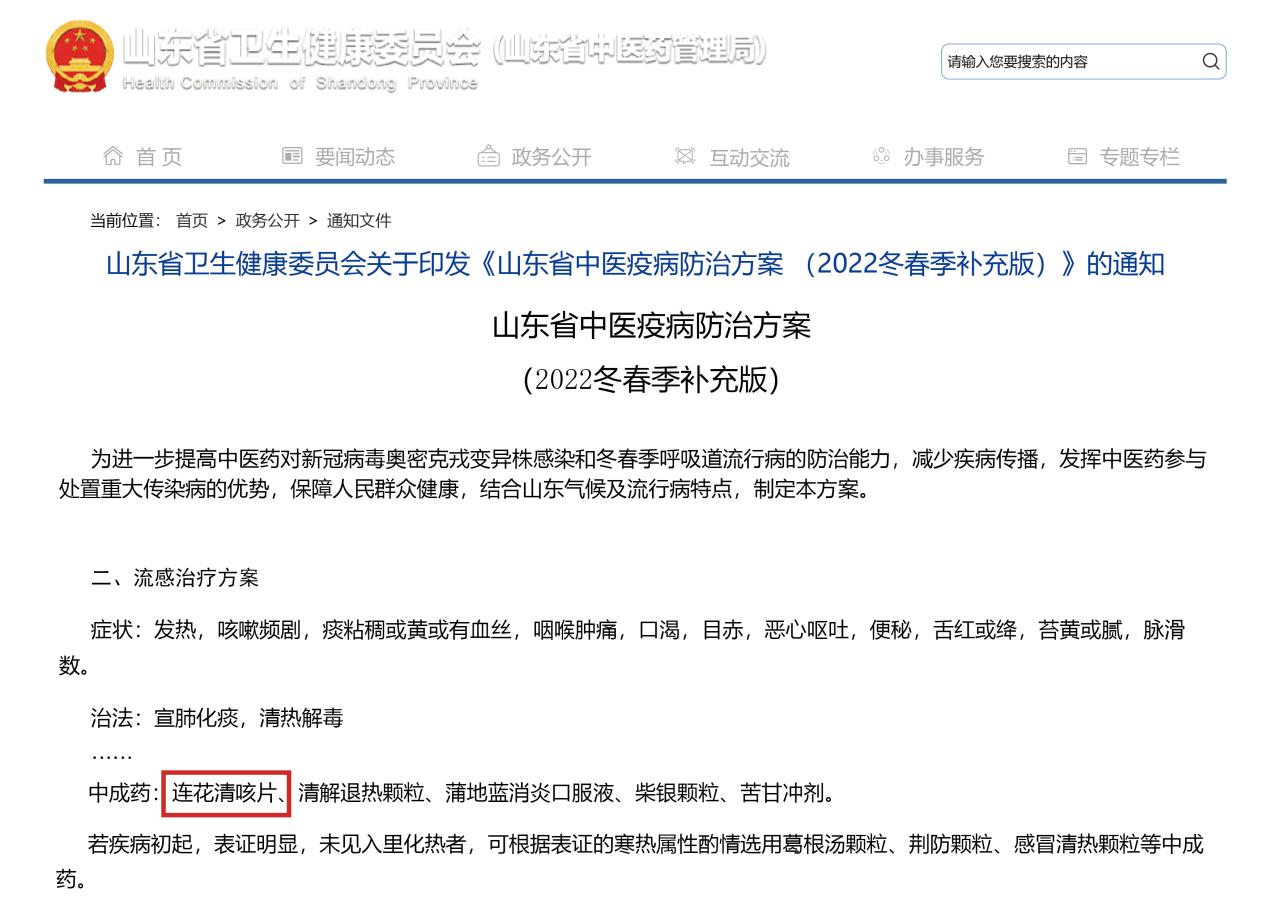 山东省卫生健康委员会（山东省中医药管理局）
Health Commission of Shandong Province

请输入您要搜索的内容

首页　要闻动态　政务公开　互动交流　办事服务　专题专栏

当前位置： 首页 > 政务公开 > 通知文件

山东省卫生健康委员会关于印发《山东省中医疫病防治方案 （2022冬春季补充版）》的通知

山东省中医疫病防治方案

（2022冬春季补充版）

为进一步提高中医药对新冠病毒奥密克戎变异株感染和冬春季呼吸道流行病的防治能力，减少疾病传播，发挥中医药参与处置重大传染病的优势，保障人民群众健康，结合山东气候及流行病特点，制定本方案。

二、流感治疗方案

症状：发热，咳嗽频剧，痰粘稠或黄或有血丝，咽喉肿痛，口渴，目赤，恶心呕吐，便秘，舌红或绛，苔黄或腻，脉滑数。

治法：宣肺化痰，清热解毒

……

中成药：连花清咳片、清解退热颗粒、蒲地蓝消炎口服液、柴银颗粒、苦甘冲剂。

若疾病初起，表证明显，未见入里化热者，可根据表证的寒热属性酌情选用葛根汤颗粒、荆防颗粒、感冒清热颗粒等中成药。